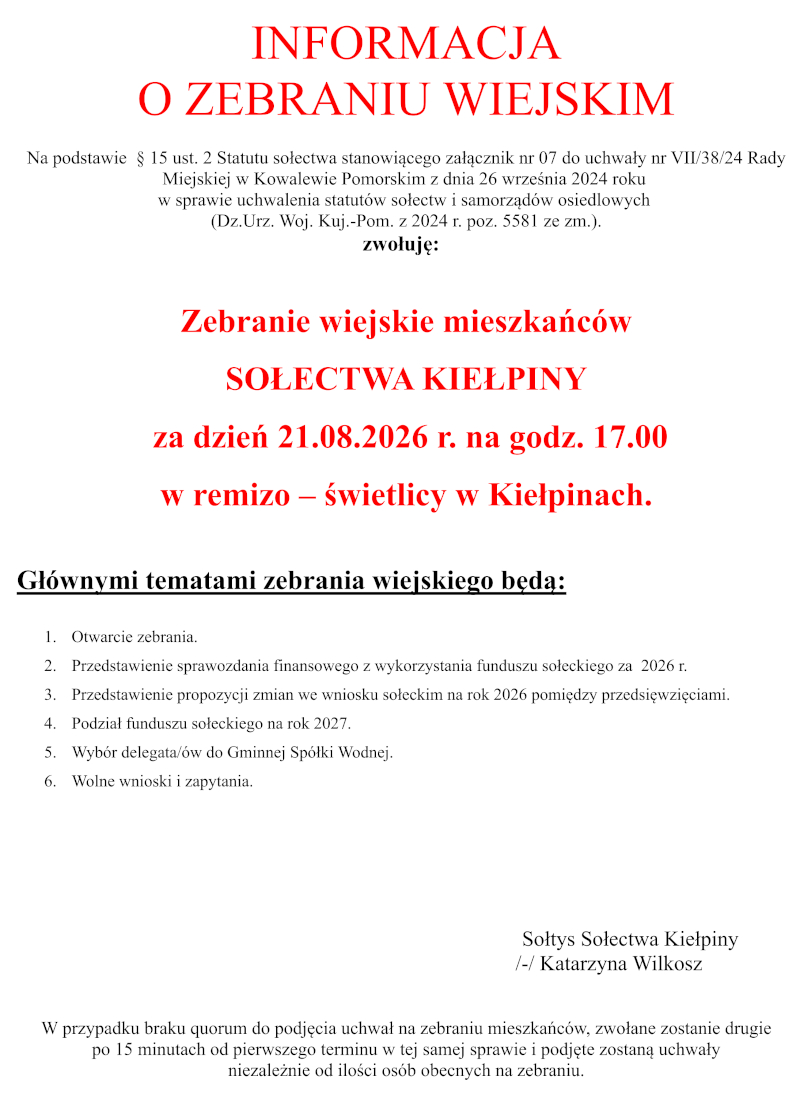 INFORMACJA
O ZEBRANIU WIEJSKIM

Na podstawie § 15 ust. 2 Statutu sołectwa stanowiącego załącznik nr 07 do uchwały nr VII/38/24 Rady Miejskiej w Kowalewie Pomorskim z dnia 26 września 2024 roku w sprawie uchwalenia statutów sołectw i samorządów osiedlowych (Dz.Urz. Woj. Kuj.-Pom. z 2024 r. poz. 5581 ze zm.).
zwołuję:

Zebranie wiejskie mieszkańców

SOŁECTWA KIEŁPINY

za dzień 21.08.2026 r. na godz. 17.00

w remizo – świetlicy w Kiełpinach.

Głównymi tematami zebrania wiejskiego będą:

1. Otwarcie zebrania.
2. Przedstawienie sprawozdania finansowego z wykorzystania funduszu sołeckiego za 2026 r.
3. Przedstawienie propozycji zmian we wniosku sołeckim na rok 2026 pomiędzy przedsięwzięciami.
4. Podział funduszu sołeckiego na rok 2027.
5. Wybór delegata/ów do Gminnej Spółki Wodnej.
6. Wolne wnioski i zapytania.

Sołtys Sołectwa Kiełpiny
/-/ Katarzyna Wilkosz

W przypadku braku quorum do podjęcia uchwał na zebraniu mieszkańców, zwołane zostanie drugie po 15 minutach od pierwszego terminu w tej samej sprawie i podjęte zostaną uchwały niezależnie od ilości osób obecnych na zebraniu.